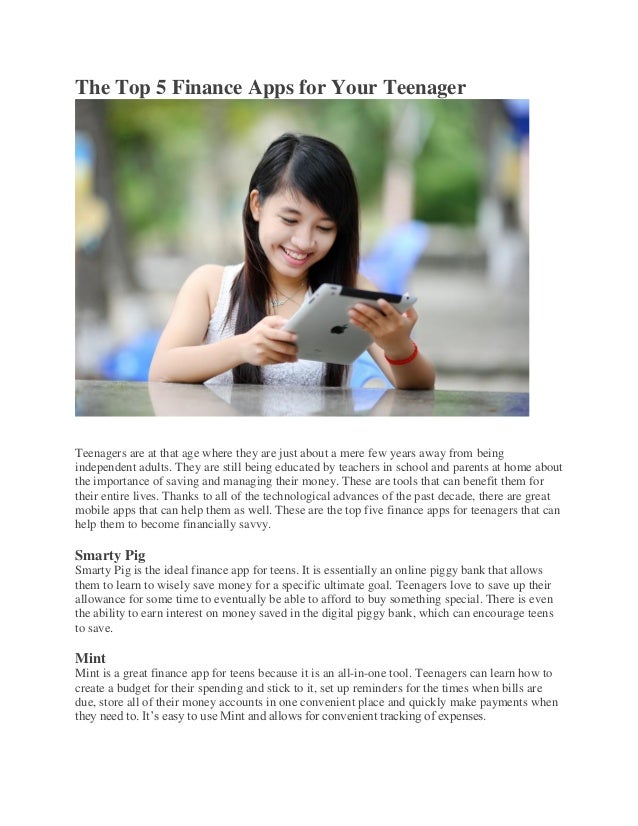 The Top 5 Finance Apps for Your Teenager

Teenagers are at that age where they are just about a mere few years away from being independent adults. They are still being educated by teachers in school and parents at home about the importance of saving and managing their money. These are tools that can benefit them for their entire lives. Thanks to all of the technological advances of the past decade, there are great mobile apps that can help them as well. These are the top five finance apps for teenagers that can help them to become financially savvy.

Smarty Pig
Smarty Pig is the ideal finance app for teens. It is essentially an online piggy bank that allows them to learn to wisely save money for a specific ultimate goal. Teenagers love to save up their allowance for some time to eventually be able to afford to buy something special. There is even the ability to earn interest on money saved in the digital piggy bank, which can encourage teens to save.

Mint
Mint is a great finance app for teens because it is an all-in-one tool. Teenagers can learn how to create a budget for their spending and stick to it, set up reminders for the times when bills are due, store all of their money accounts in one convenient place and quickly make payments when they need to. It's easy to use Mint and allows for convenient tracking of expenses.